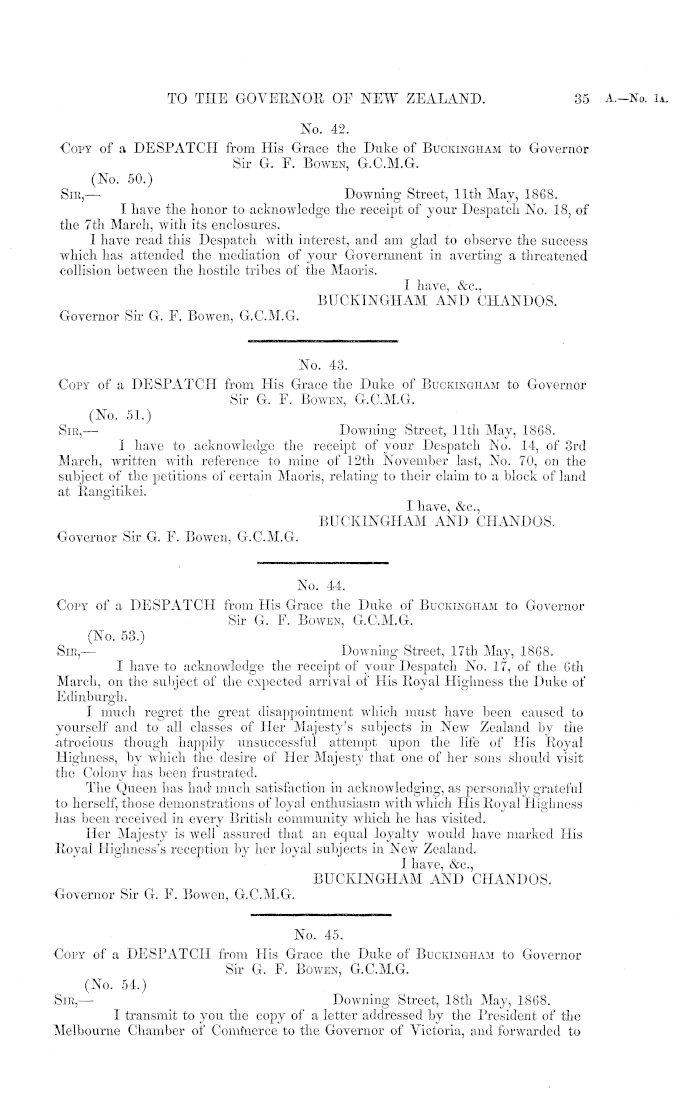 TO THE GOVERNOR OF NEW ZEALAND. 35 A.—No. 1A.

No. 42.

Copy of a DESPATCH from His Grace the Duke of Buckingham to Governor Sir G. F. Bowen, G.C.M.G.

(No. 50.)

Sir,— Downing Street, 11th May, 1868.

I have the honor to acknowledge the receipt of your Despatch No. 18, of the 7th March, with its enclosures.

I have read this Despatch with interest, and am glad to observe the success which has attended the mediation of your Government in averting a threatened collision between the hostile tribes of the Maoris.

I have, &c.,
BUCKINGHAM AND CHANDOS.

Governor Sir G. F. Bowen, G.C.M.G.

No. 43.

Copy of a DESPATCH from His Grace the Duke of Buckingham to Governor Sir G. F. Bowen, G.C.M.G.

(No. 51.)

Sir,— Downing Street, 11th May, 1868.

I have to acknowledge the receipt of your Despatch No. 14, of 3rd March, written with reference to mine of 12th November last, No. 70, on the subject of the petitions of certain Maoris, relating to their claim to a block of land at Rangitikei.

I have, &c.,
BUCKINGHAM AND CHANDOS.

Governor Sir G. F. Bowen, G.C.M.G.

No. 44.

Copy of a DESPATCH from His Grace the Duke of Buckingham to Governor Sir G. F. Bowen, G.C.M.G.

(No. 53.)

Sir,— Downing Street, 17th May, 1868.

I have to acknowledge the receipt of your Despatch No. 17, of the 6th March, on the subject of the expected arrival of His Royal Highness the Duke of Edinburgh.

I much regret the great disappointment which must have been caused to yourself and to all classes of Her Majesty's subjects in New Zealand by the atrocious though happily unsuccessful attempt upon the life of His Royal Highness, by which the desire of Her Majesty that one of her sons should visit the Colony has been frustrated.

The Queen has had much satisfaction in acknowledging, as personally grateful to herself, those demonstrations of loyal enthusiasm with which His Royal Highness has been received in every British community which he has visited.

Her Majesty is well assured that an equal loyalty would have marked His Royal Highness's reception by her loyal subjects in New Zealand.

I have, &c.,
BUCKINGHAM AND CHANDOS.

Governor Sir G. F. Bowen, G.C.M.G.

No. 45.

Copy of a DESPATCH from His Grace the Duke of Buckingham to Governor Sir G. F. Bowen, G.C.M.G.

(No. 54.)

Sir,— Downing Street, 18th May, 1868.

I transmit to you the copy of a letter addressed by the President of the Melbourne Chamber of Commerce to the Governor of Victoria, and forwarded to